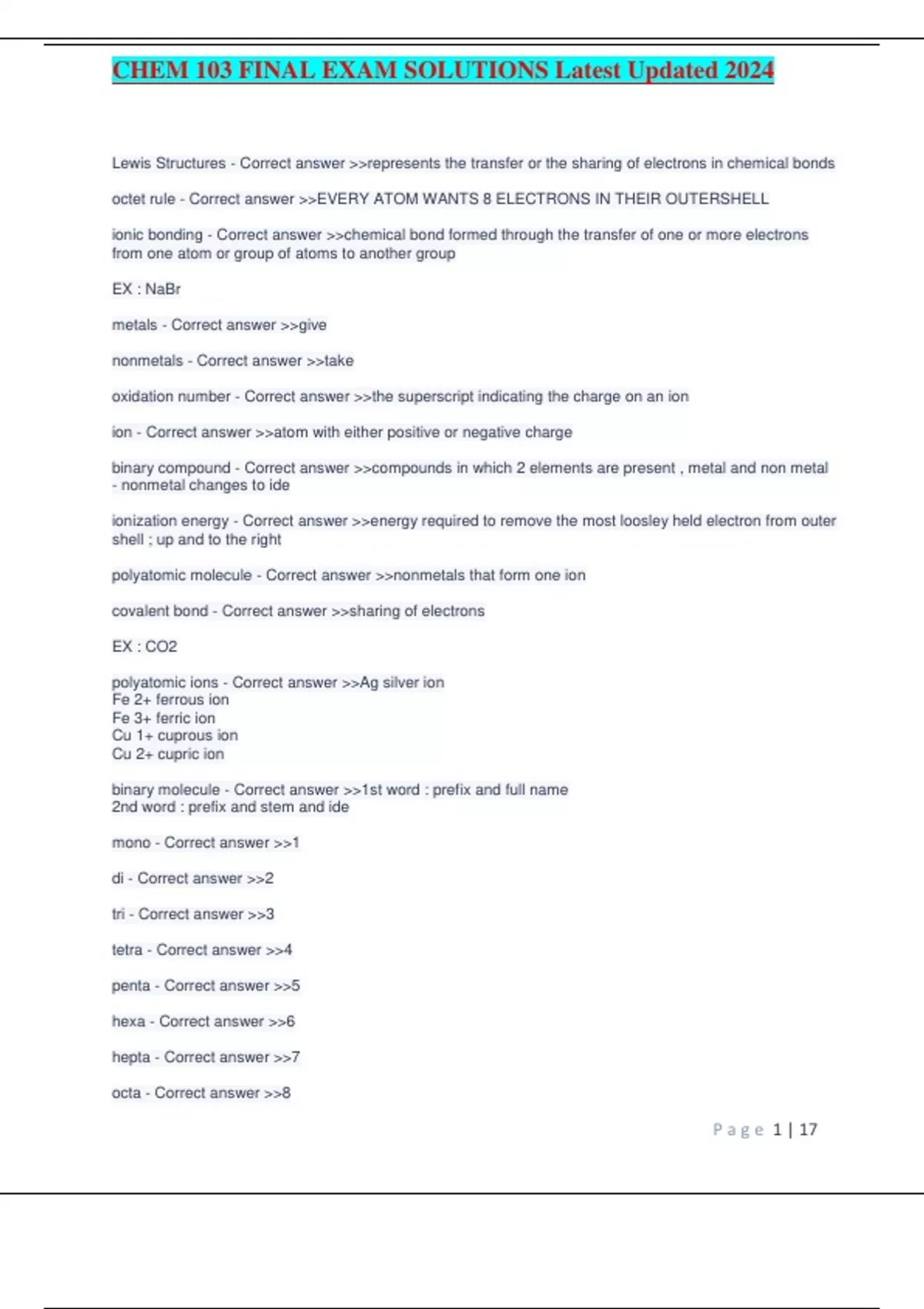 CHEM 103 FINAL EXAM SOLUTIONS Latest Updated 2024

Lewis Structures - Correct answer >>represents the transfer or the sharing of electrons in chemical bonds

octet rule - Correct answer >>EVERY ATOM WANTS 8 ELECTRONS IN THEIR OUTERSHELL

ionic bonding - Correct answer >>chemical bond formed through the transfer of one or more electrons from one atom or group of atoms to another group

EX : NaBr

metals - Correct answer >>give

nonmetals - Correct answer >>take

oxidation number - Correct answer >>the superscript indicating the charge on an ion

ion - Correct answer >>atom with either positive or negative charge

binary compound - Correct answer >>compounds in which 2 elements are present , metal and non metal - nonmetal changes to ide

ionization energy - Correct answer >>energy required to remove the most loosley held electron from outer shell ; up and to the right

polyatomic molecule - Correct answer >>nonmetals that form one ion

covalent bond - Correct answer >>sharing of electrons

EX : CO2

polyatomic ions - Correct answer >>Ag silver ion
Fe 2+ ferrous ion
Fe 3+ ferric ion
Cu 1+ cuprous ion
Cu 2+ cupric ion

binary molecule - Correct answer >>1st word : prefix and full name
2nd word : prefix and stem and ide

mono - Correct answer >>1

di - Correct answer >>2

tri - Correct answer >>3

tetra - Correct answer >>4

penta - Correct answer >>5

hexa - Correct answer >>6

hepta - Correct answer >>7

octa - Correct answer >>8

Page 1 | 17